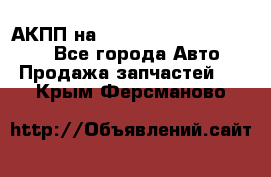 АКПП на

Все города Авто

Продажа запчастей

Крым Ферсманово

http://Объявлений.сайт